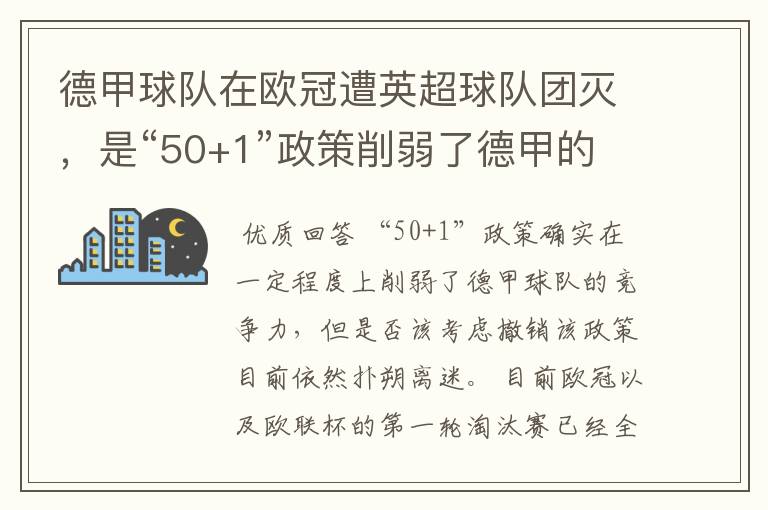 德甲球队在欧冠遭英超球队团灭，是“50+1”政策削弱了德甲的

优质回答 “50+1”政策确实在一定程度上削弱了德甲球队的竞争力，但是否该考虑撤销该政策目前依然扑朔离迷。 目前欧冠以及欧联杯的第一轮淘汰赛已经全